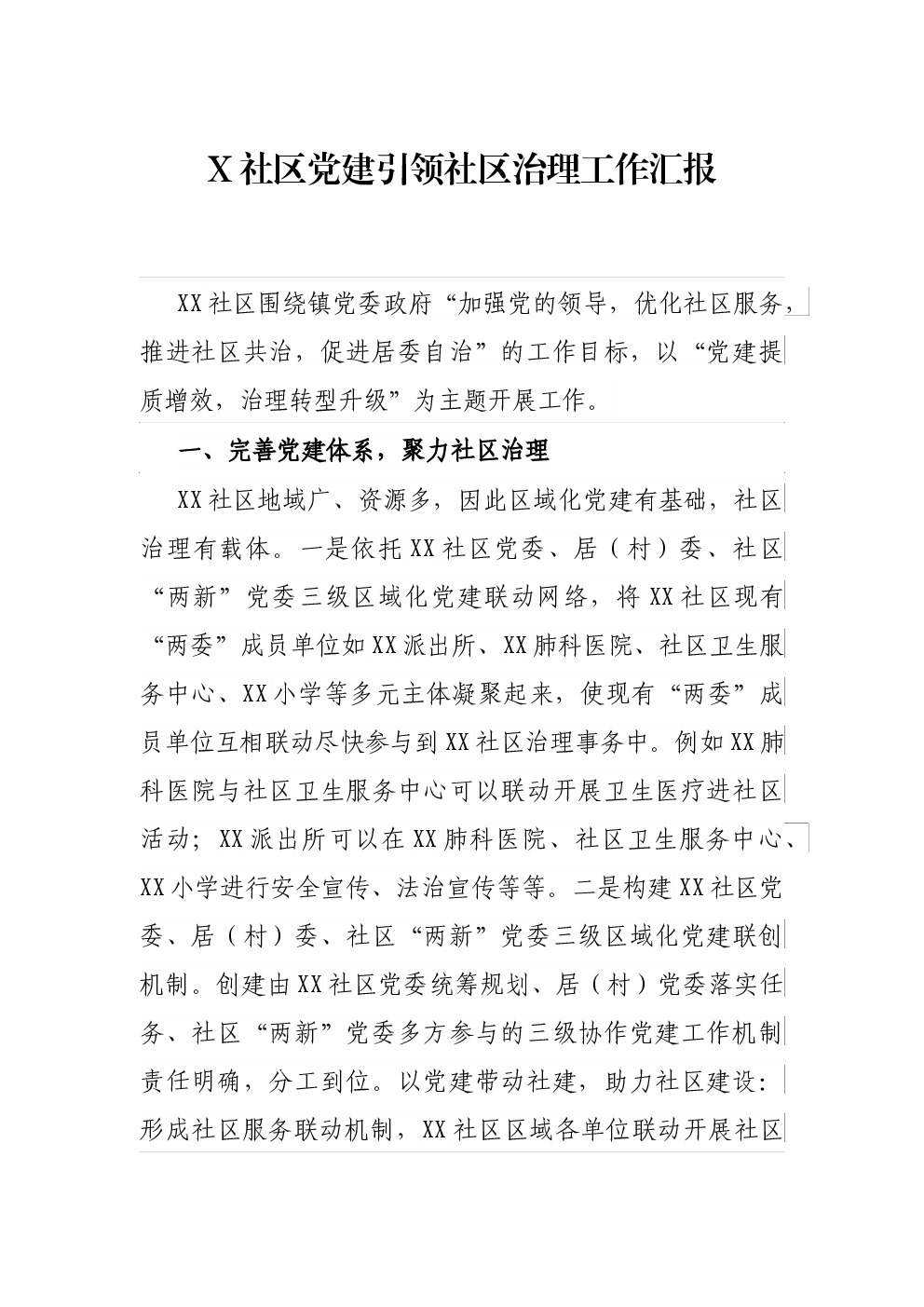 X社区党建引领社区治理工作汇报

XX社区围绕镇党委政府“加强党的领导，优化社区服务，推进社区共治，促进居委自治”的工作目标，以“党建提质增效，治理转型升级”为主题开展工作。

一、完善党建体系，聚力社区治理

XX社区地域广、资源多，因此区域化党建有基础，社区治理有载体。一是依托XX社区党委、居（村）委、社区“两新”党委三级区域化党建联动网络，将XX社区现有“两委”成员单位如XX派出所、XX肺科医院、社区卫生服务中心、XX小学等多元主体凝聚起来，使现有“两委”成员单位互相联动尽快参与到XX社区治理事务中。例如XX肺科医院与社区卫生服务中心可以联动开展卫生医疗进社区活动；XX派出所可以在XX肺科医院、社区卫生服务中心、XX小学进行安全宣传、法治宣传等等。二是构建XX社区党委、居（村）委、社区“两新”党委三级区域化党建联创机制。创建由XX社区党委统筹规划、居（村）党委落实任务、社区“两新”党委多方参与的三级协作党建工作机制责任明确，分工到位。以党建带动社建，助力社区建设：形成社区服务联动机制，XX社区区域各单位联动开展社区